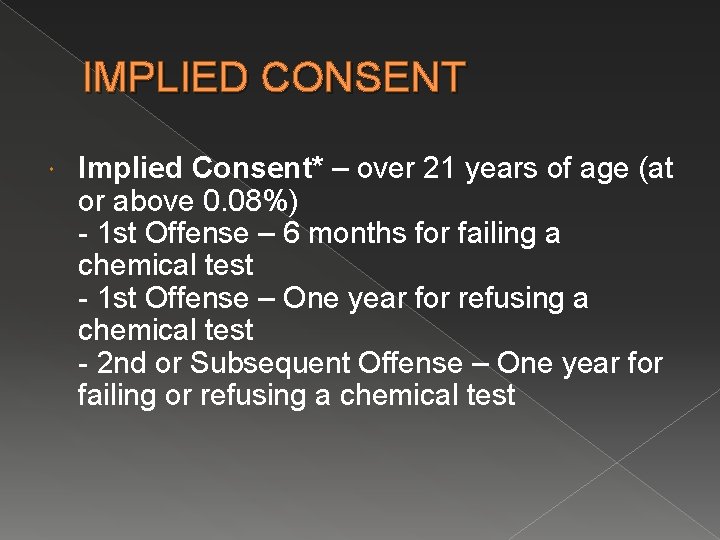 IMPLIED CONSENT

Implied Consent* – over 21 years of age (at or above 0.08%)
- 1st Offense – 6 months for failing a chemical test
- 1st Offense – One year for refusing a chemical test
- 2nd or Subsequent Offense – One year for failing or refusing a chemical test